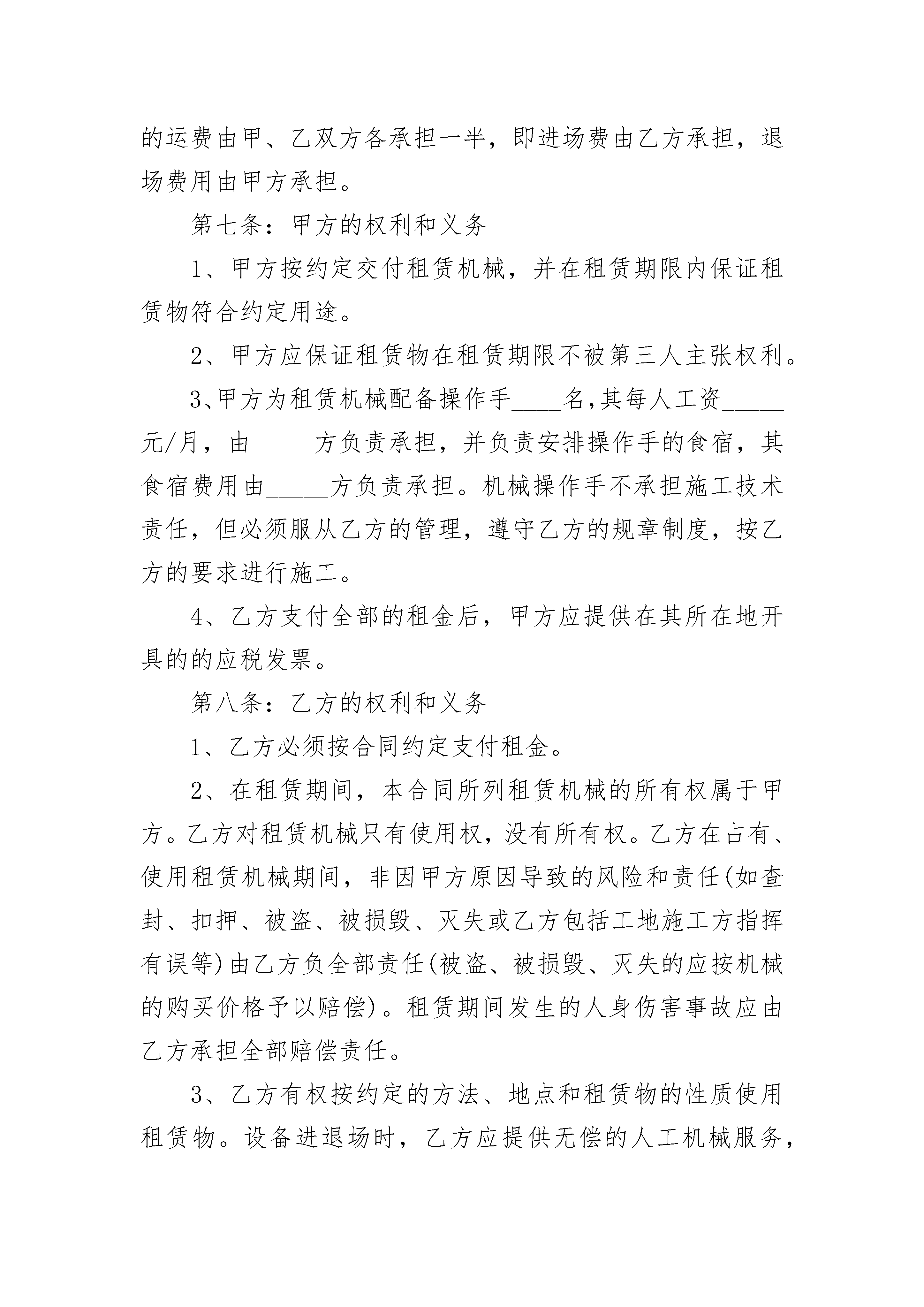 的运费由甲、乙双方各承担一半，即进场费由乙方承担，退场费用由甲方承担。

第七条：甲方的权利和义务

1、甲方按约定交付租赁机械，并在租赁期限内保证租赁物符合约定用途。

2、甲方应保证租赁物在租赁期限不被第三人主张权利。

3、甲方为租赁机械配备操作手____名，其每人工资_____元/月，由_____方负责承担，并负责安排操作手的食宿，其食宿费用由_____方负责承担。机械操作手不承担施工技术责任，但必须服从乙方的管理，遵守乙方的规章制度，按乙方的要求进行施工。

4、乙方支付全部的租金后，甲方应提供在其所在地开具的的应税发票。

第八条：乙方的权利和义务

1、乙方必须按合同约定支付租金。

2、在租赁期间，本合同所列租赁机械的所有权属于甲方。乙方对租赁机械只有使用权，没有所有权。乙方在占有、使用租赁机械期间，非因甲方原因导致的风险和责任(如查封、扣押、被盗、被损毁、灭失或乙方包括工地施工方指挥有误等)由乙方负全部责任(被盗、被损毁、灭失的应按机械的购买价格予以赔偿)。租赁期间发生的人身伤害事故应由乙方承担全部赔偿责任。

3、乙方有权按约定的方法、地点和租赁物的性质使用租赁物。设备进退场时，乙方应提供无偿的人工机械服务，